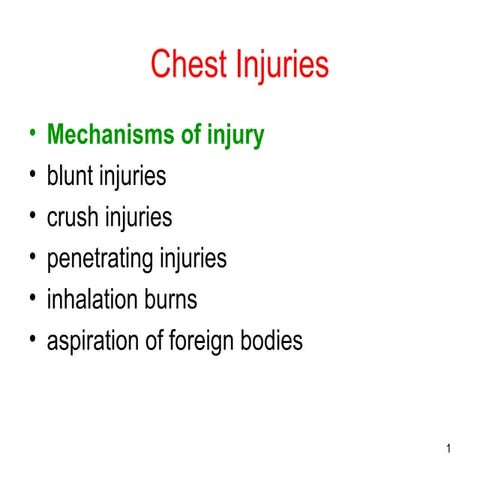 Chest Injuries

• Mechanisms of injury
• blunt injuries
• crush injuries
• penetrating injuries
• inhalation burns
• aspiration of foreign bodies

1